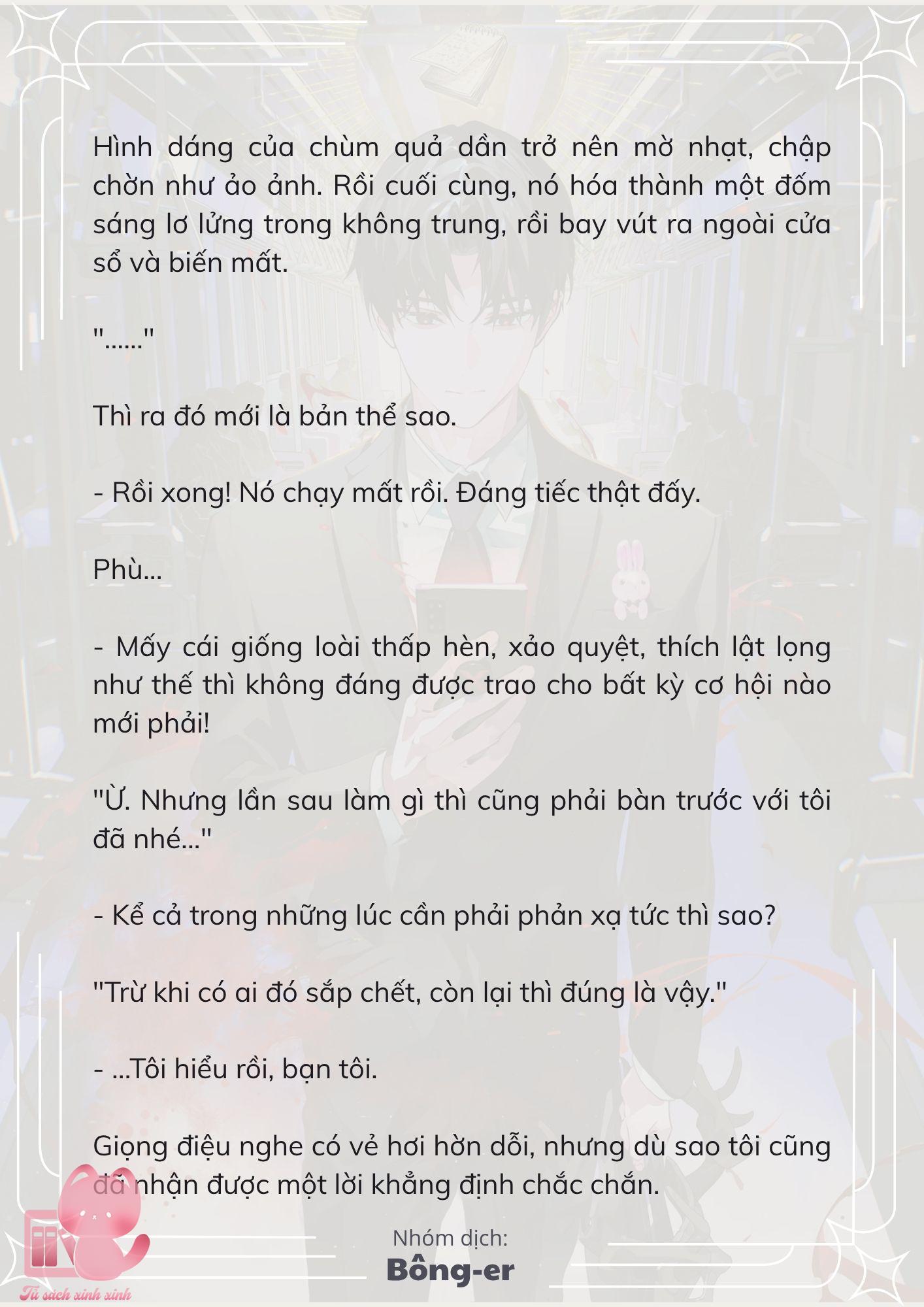 Hình dáng của chùm quả dần trở nên mờ nhạt, chập chờn như ảo ảnh. Rồi cuối cùng, nó hóa thành một đốm sáng lơ lửng trong không trung, rồi bay vút ra ngoài cửa sổ và biến mất.

"......"

Thì ra đó mới là bản thể sao.

- Rồi xong! Nó chạy mất rồi. Đáng tiếc thật đấy.

Phù...

- Mấy cái giống loài thấp hèn, xảo quyệt, thích lật lọng như thế thì không đáng được trao cho bất kỳ cơ hội nào mới phải!

"Ừ. Nhưng lần sau làm gì thì cũng phải bàn trước với tôi đã nhé..."

- Kể cả trong những lúc cần phải phản xạ tức thì sao?

"Trừ khi có ai đó sắp chết, còn lại thì đúng là vậy."

- ...Tôi hiểu rồi, bạn tôi.

Giọng điệu nghe có vẻ hơi hờn dỗi, nhưng dù sao tôi cũng đã nhận được một lời khẳng định chắc chắn.

Nhóm dịch:
Bông-er

Tủ sách xinh xinh